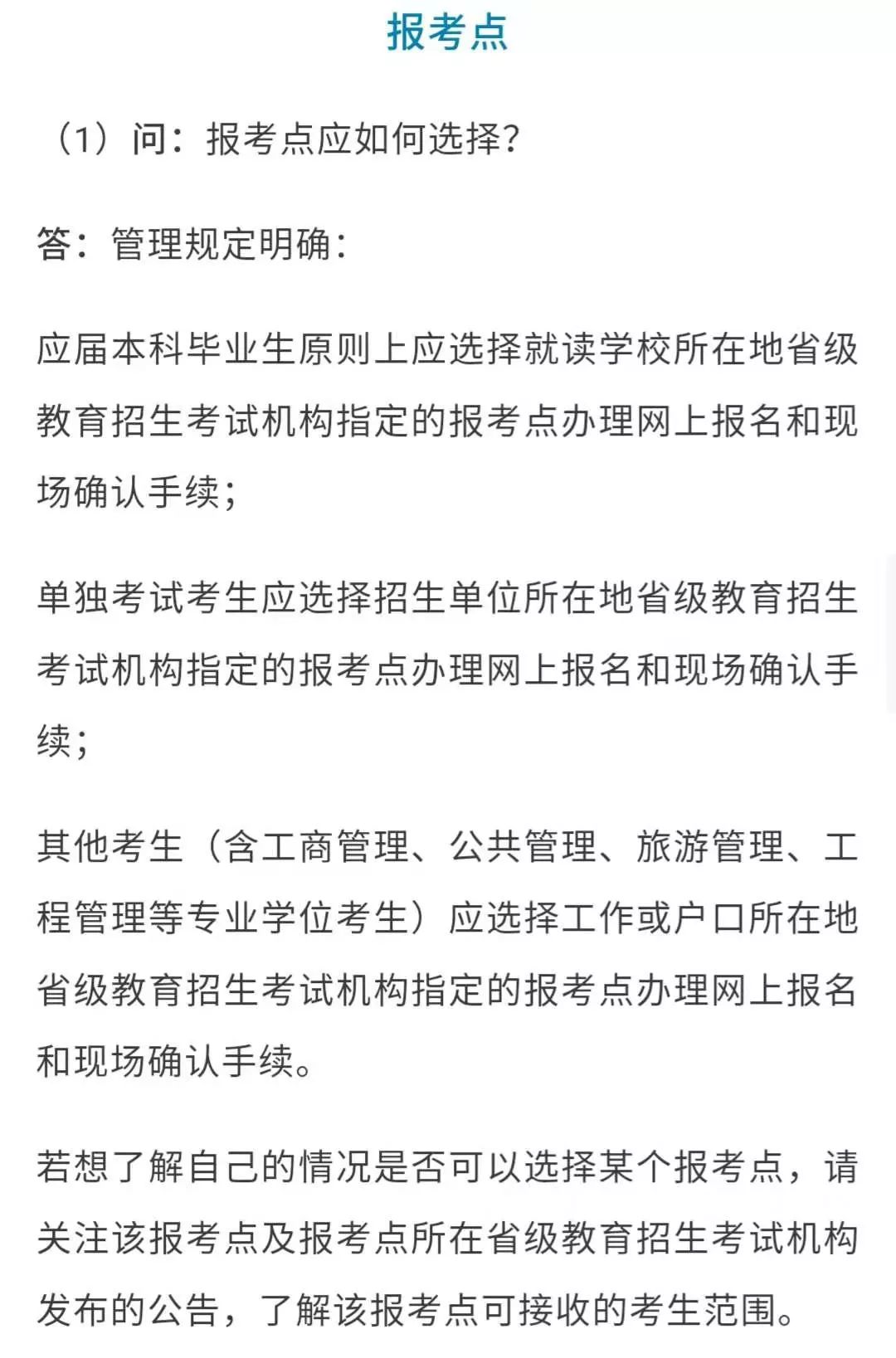 报考点

（1）问：报考点应如何选择？

答：管理规定明确：

应届本科毕业生原则上应选择就读学校所在地省级教育招生考试机构指定的报考点办理网上报名和现场确认手续；

单独考试考生应选择招生单位所在地省级教育招生考试机构指定的报考点办理网上报名和现场确认手续；

其他考生（含工商管理、公共管理、旅游管理、工程管理等专业学位考生）应选择工作或户口所在地省级教育招生考试机构指定的报考点办理网上报名和现场确认手续。

若想了解自己的情况是否可以选择某个报考点，请关注该报考点及报考点所在省级教育招生考试机构发布的公告，了解该报考点可接收的考生范围。